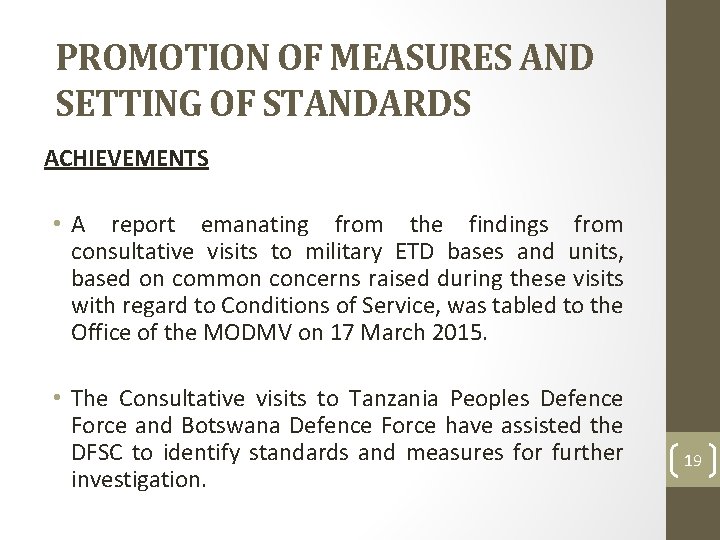 PROMOTION OF MEASURES AND SETTING OF STANDARDS

ACHIEVEMENTS

• A report emanating from the findings from consultative visits to military ETD bases and units, based on common concerns raised during these visits with regard to Conditions of Service, was tabled to the Office of the MODMV on 17 March 2015.

• The Consultative visits to Tanzania Peoples Defence Force and Botswana Defence Force have assisted the DFSC to identify standards and measures for further investigation.

19